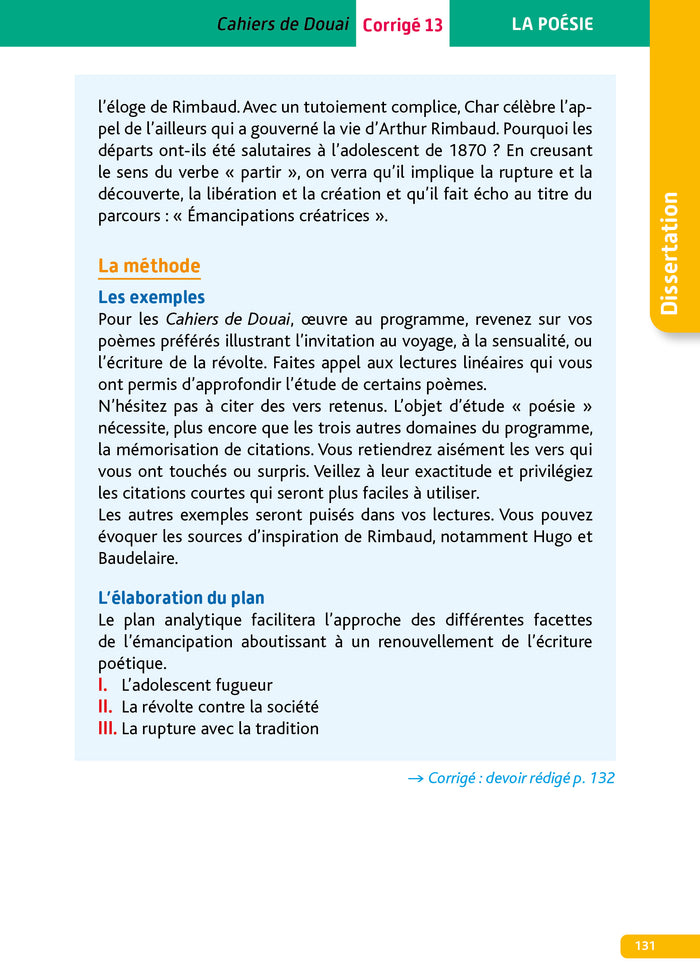 Cahiers de Douai Corrigé 13 LA POÉSIE

Dissertation

l'éloge de Rimbaud. Avec un tutoiement complice, Char célèbre l'appel de l'ailleurs qui a gouverné la vie d'Arthur Rimbaud. Pourquoi les départs ont-ils été salutaires à l'adolescent de 1870 ? En creusant le sens du verbe « partir », on verra qu'il implique la rupture et la découverte, la libération et la création et qu'il fait écho au titre du parcours : « Émancipations créatrices ».

La méthode

Les exemples

Pour les Cahiers de Douai, œuvre au programme, revenez sur vos poèmes préférés illustrant l'invitation au voyage, à la sensualité, ou l'écriture de la révolte. Faites appel aux lectures linéaires qui vous ont permis d'approfondir l'étude de certains poèmes.

N'hésitez pas à citer des vers retenus. L'objet d'étude « poésie » nécessite, plus encore que les trois autres domaines du programme, la mémorisation de citations. Vous retiendrez aisément les vers qui vous ont touchés ou surpris. Veillez à leur exactitude et privilégiez les citations courtes qui seront plus faciles à utiliser.

Les autres exemples seront puisés dans vos lectures. Vous pouvez évoquer les sources d'inspiration de Rimbaud, notamment Hugo et Baudelaire.

L'élaboration du plan

Le plan analytique facilitera l'approche des différentes facettes de l'émancipation aboutissant à un renouvellement de l'écriture poétique.

I. L'adolescent fugueur
II. La révolte contre la société
III. La rupture avec la tradition

→ Corrigé : devoir rédigé p. 132

131